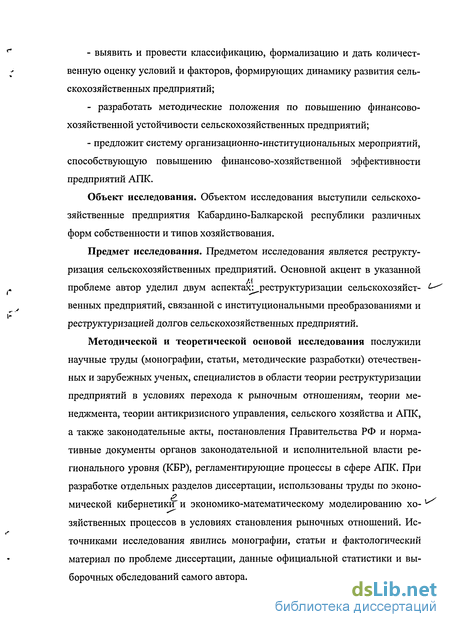 - выявить и провести классификацию, формализацию и дать количественную оценку условий и факторов, формирующих динамику развития сельскохозяйственных предприятий;

- разработать методические положения по повышению финансово-хозяйственной устойчивости сельскохозяйственных предприятий;

- предложит систему организационно-институциональных мероприятий, способствующую повышению финансово-хозяйственной эффективности предприятий АПК.

**Объект исследования.** Объектом исследования выступили сельскохозяйственные предприятия Кабардино-Балкарской республики различных форм собственности и типов хозяйствования.

**Предмет исследования.** Предметом исследования является реструктуризация сельскохозяйственных предприятий. Основной акцент в указанной проблеме автор уделил двум аспектах: реструктуризации сельскохозяйственных предприятий, связанной с институциональными преобразованиями и реструктуризацией долгов сельскохозяйственных предприятий.

**Методической и теоретической основой исследования** послужили научные труды (монографии, статьи, методические разработки) отечественных и зарубежных ученых, специалистов в области теории реструктуризации предприятий в условиях перехода к рыночным отношениям, теории менеджмента, теории антикризисного управления, сельского хозяйства и АПК, а также законодательные акты, постановления Правительства РФ и нормативные документы органов законодательной и исполнительной власти регионального уровня (КБР), регламентирующие процессы в сфере АПК. При разработке отдельных разделов диссертации, использованы труды по экономической кибернетики и экономико-математическому моделированию хозяйственных процессов в условиях становления рыночных отношений. Источниками исследования явились монографии, статьи и фактологический материал по проблеме диссертации, данные официальной статистики и выборочных обследований самого автора.

dsLib.net
библиотека диссертаций